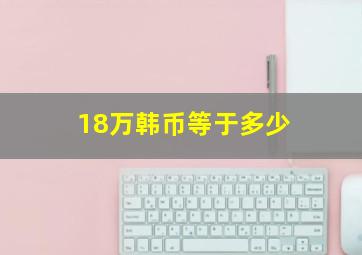 18万韩币等于多少